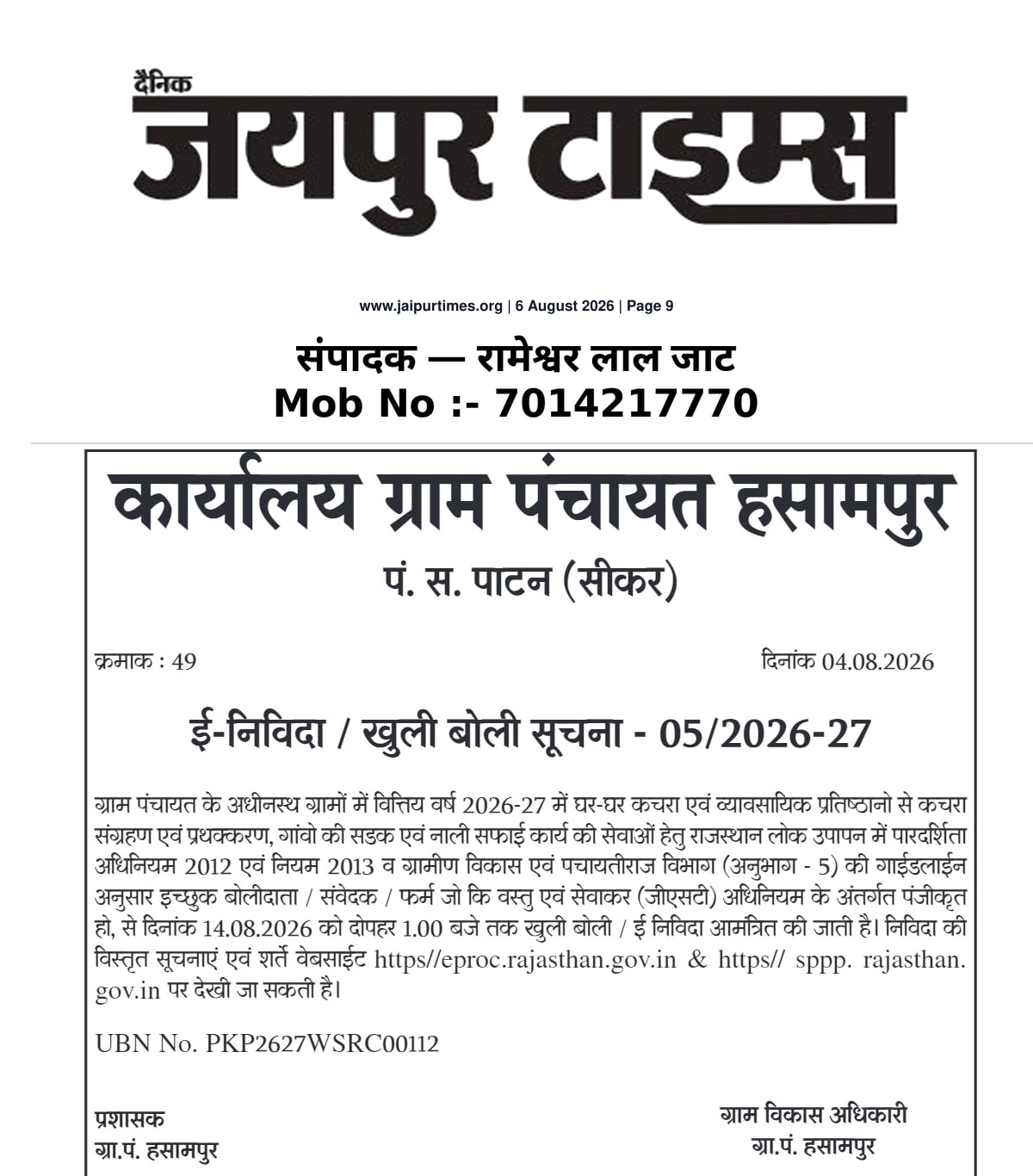 दैनिक
जयपुर टाइम्स

www.jaipurtimes.org | 6 August 2026 | Page 9

संपादक — रामेश्वर लाल जाट
Mob No :- 7014217770

कार्यालय ग्राम पंचायत हसामपुर
पं. स. पाटन (सीकर)

क्रमाक : 49

दिनांक 04.08.2026

ई-निविदा / खुली बोली सूचना - 05/2026-27

ग्राम पंचायत के अधीनस्थ ग्रामों में वित्तिय वर्ष 2026-27 में घर-घर कचरा एवं व्यावसायिक प्रतिष्ठानो से कचरा संग्रहण एवं प्रथक्करण, गांवो की सडक एवं नाली सफाई कार्य की सेवाओं हेतु राजस्थान लोक उपापन में पारदर्शिता अधिनियम 2012 एवं नियम 2013 व ग्रामीण विकास एवं पचायतीराज विभाग (अनुभाग - 5) की गाईडलाईन अनुसार इच्छुक बोलीदाता / संवेदक / फर्म जो कि वस्तु एवं सेवाकर (जीएसटी) अधिनियम के अंतर्गत पंजीकृत हो, से दिनांक 14.08.2026 को दोपहर 1.00 बजे तक खुली बोली / ई निविदा आमंत्रित की जाती है। निविदा की विस्तृत सूचनाएं एवं शर्ते वेबसाईट https//eproc.rajasthan.gov.in & https// sppp. rajasthan. gov.in पर देखी जा सकती है।

UBN No. PKP2627WSRC00112

प्रशासक
ग्रा.पं. हसामपुर

ग्राम विकास अधिकारी
ग्रा.पं. हसामपुर